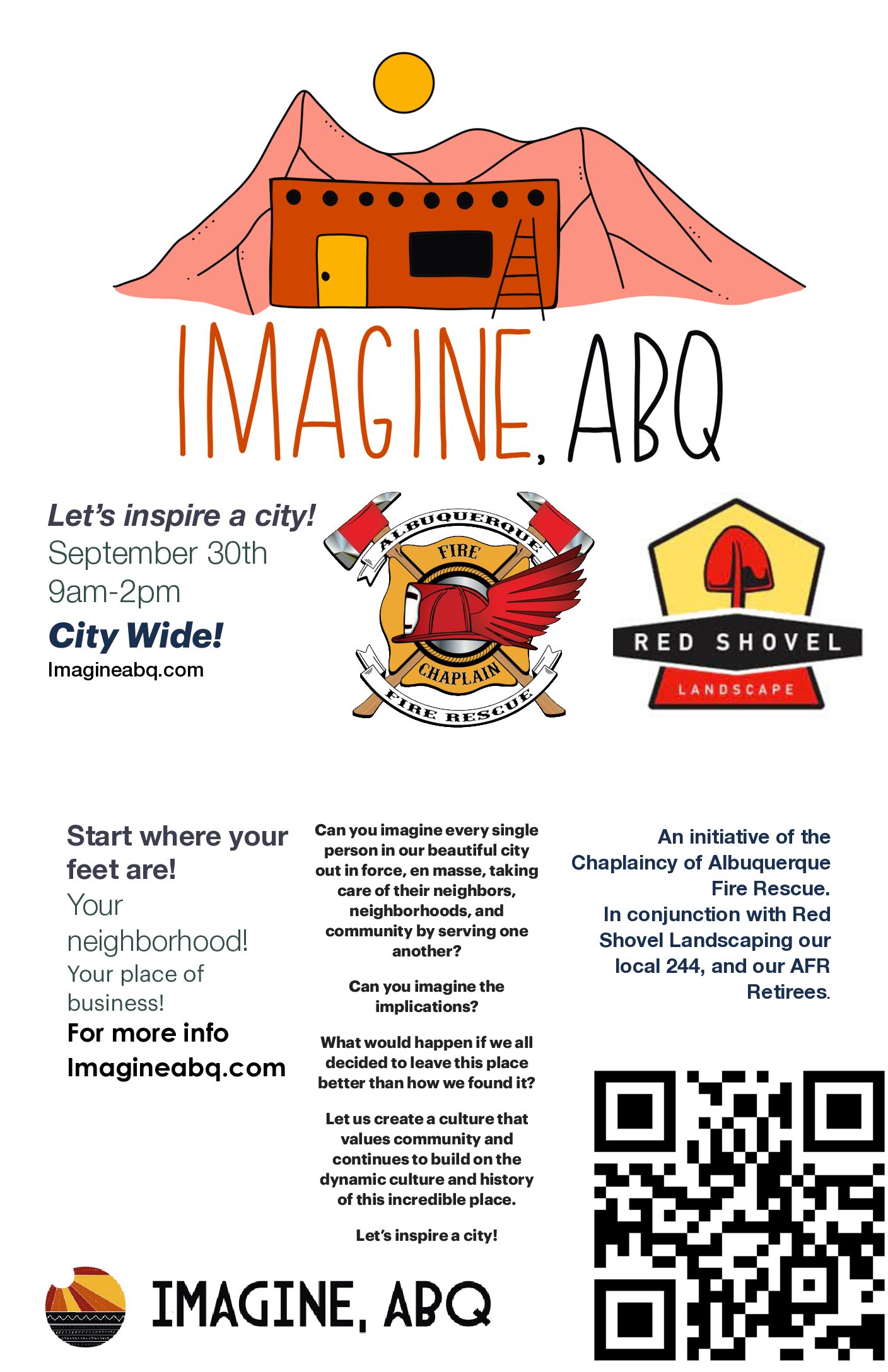 IMAGINE, ABQ

Let's inspire a city!
September 30th
9am-2pm
City Wide!
Imagineabq.com

ALBUQUERQUE
FIRE
CHAPLAIN
FIRE RESCUE

RED SHOVEL
LANDSCAPE

Start where your feet are!
Your neighborhood!
Your place of business!
For more info
Imagineabq.com

Can you imagine every single person in our beautiful city out in force, en masse, taking care of their neighbors, neighborhoods, and community by serving one another?

Can you imagine the implications?

What would happen if we all decided to leave this place better than how we found it?

Let us create a culture that values community and continues to build on the dynamic culture and history of this incredible place.

Let's inspire a city!

An initiative of the Chaplaincy of Albuquerque Fire Rescue.
In conjunction with Red Shovel Landscaping our local 244, and our AFR Retirees.

IMAGINE, ABQ